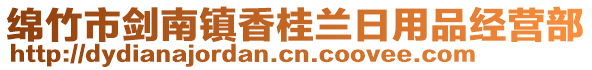 绵竹市剑南镇香桂兰日用品经营部
http://dydianajordan.cn.coovee.com